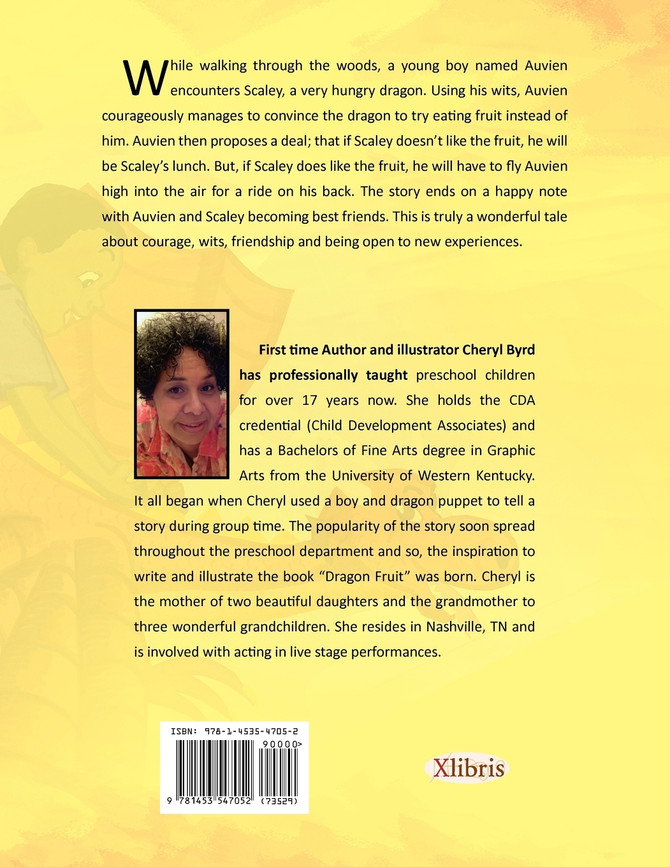 While walking through the woods, a young boy named Auvien encounters Scaley, a very hungry dragon. Using his wits, Auvien courageously manages to convince the dragon to try eating fruit instead of him. Auvien then proposes a deal; that if Scaley doesn't like the fruit, he will be Scaley's lunch. But, if Scaley does like the fruit, he will have to fly Auvien high into the air for a ride on his back. The story ends on a happy note with Auvien and Scaley becoming best friends. This is truly a wonderful tale about courage, wits, friendship and being open to new experiences.

First time Author and illustrator Cheryl Byrd has professionally taught preschool children for over 17 years now. She holds the CDA credential (Child Development Associates) and has a Bachelors of Fine Arts degree in Graphic Arts from the University of Western Kentucky. It all began when Cheryl used a boy and dragon puppet to tell a story during group time. The popularity of the story soon spread throughout the preschool department and so, the inspiration to write and illustrate the book "Dragon Fruit" was born. Cheryl is the mother of two beautiful daughters and the grandmother to three wonderful grandchildren. She resides in Nashville, TN and is involved with acting in live stage performances.

ISBN: 978-1-4535-4705-2
90000>
9 781453 547052 (73529)

Xlibris